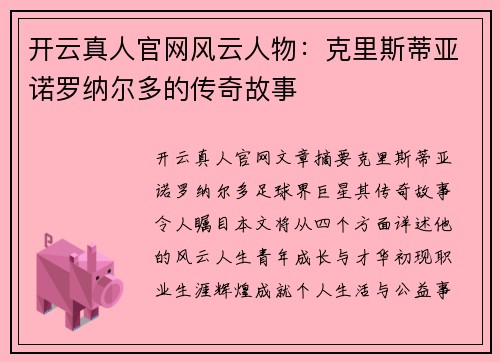 开云真人官网风云人物：克里斯蒂亚诺罗纳尔多的传奇故事

开云真人官网文章摘要克里斯蒂亚诺罗纳尔多足球界巨星其传奇故事令人瞩目本文将从四个方面详述他的风云人生青年成长与才华初现职业生涯辉煌成就个人生活与公益事